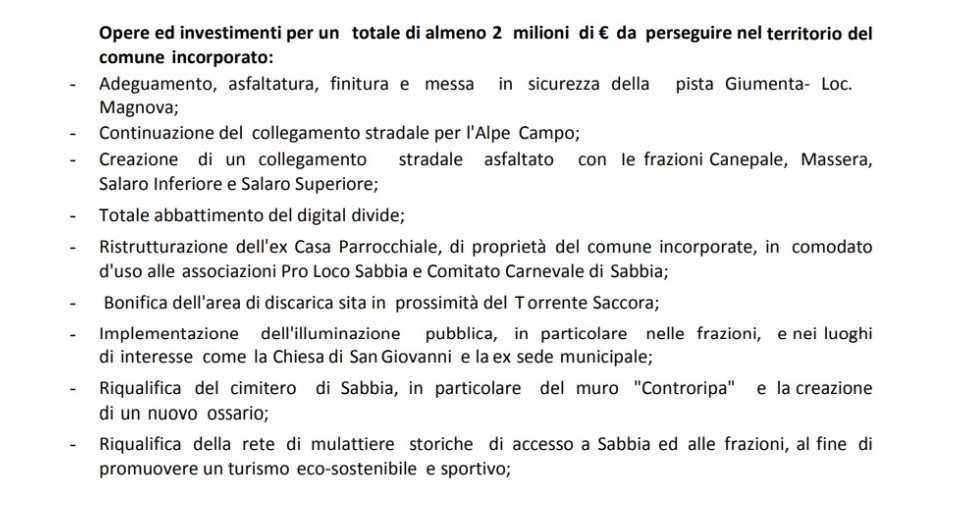 **Opere ed investimenti per un totale di almeno 2 milioni di € da perseguire nel territorio del comune incorporato:**

- Adeguamento, asfaltatura, finitura e messa in sicurezza della pista Giumenta- Loc. Magnova;
- Continuazione del collegamento stradale per l'Alpe Campo;
- Creazione di un collegamento stradale asfaltato con le frazioni Canepale, Massera, Salaro Inferiore e Salaro Superiore;
- Totale abbattimento del digital divide;
- Ristrutturazione dell'ex Casa Parrocchiale, di proprietà del comune incorporate, in comodato d'uso alle associazioni Pro Loco Sabbia e Comitato Carnevale di Sabbia;
- Bonifica dell'area di discarica sita in prossimità del Torrente Saccora;
- Implementazione dell'illuminazione pubblica, in particolare nelle frazioni, e nei luoghi di interesse come la Chiesa di San Giovanni e la ex sede municipale;
- Riqualifica del cimitero di Sabbia, in particolare del muro "Controripa" e la creazione di un nuovo ossario;
- Riqualifica della rete di mulattiere storiche di accesso a Sabbia ed alle frazioni, al fine di promuovere un turismo eco-sostenibile e sportivo;